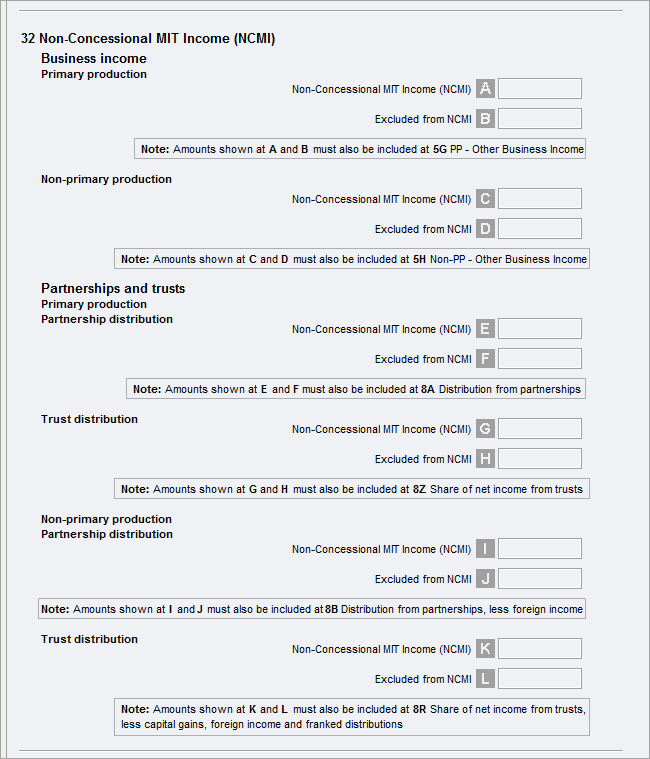 32 Non-Concessional MIT Income (NCMI)

Business income

Primary production

Non-Concessional MIT Income (NCMI) A

Excluded from NCMI B

Note: Amounts shown at A and B must also be included at 5G PP - Other Business Income

Non-primary production

Non-Concessional MIT Income (NCMI) C

Excluded from NCMI D

Note: Amounts shown at C and D must also be included at 5H Non-PP - Other Business Income

Partnerships and trusts

Primary production

Partnership distribution

Non-Concessional MIT Income (NCMI) E

Excluded from NCMI F

Note: Amounts shown at E and F must also be included at 8A Distribution from partnerships

Trust distribution

Non-Concessional MIT Income (NCMI) G

Excluded from NCMI H

Note: Amounts shown at G and H must also be included at 8Z Share of net income from trusts

Non-primary production

Partnership distribution

Non-Concessional MIT Income (NCMI) I

Excluded from NCMI J

Note: Amounts shown at I and J must also be included at 8B Distribution from partnerships, less foreign income

Trust distribution

Non-Concessional MIT Income (NCMI) K

Excluded from NCMI L

Note: Amounts shown at K and L must also be included at 8R Share of net income from trusts, less capital gains, foreign income and franked distributions